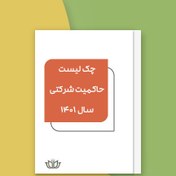 چک لیست
حاکمیت شرکتی
سال ۱۴۰۱